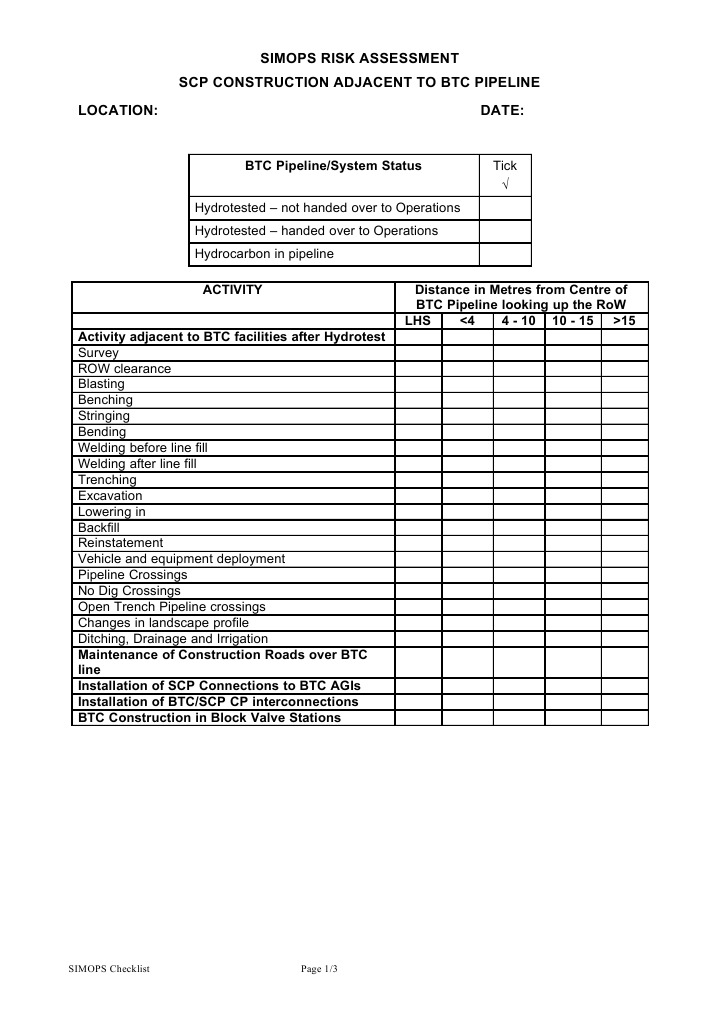 SIMOPS RISK ASSESSMENT
SCP CONSTRUCTION ADJACENT TO BTC PIPELINE

LOCATION: DATE:

| BTC Pipeline/System Status | Tick √ |
|---|---|
| Hydrotested – not handed over to Operations | |
| Hydrotested – handed over to Operations | |
| Hydrocarbon in pipeline | |

| ACTIVITY | Distance in Metres from Centre of BTC Pipeline looking up the RoW | | | | |
|---|---|---|---|---|---|
| | LHS | <4 | 4 - 10 | 10 - 15 | >15 |
| Activity adjacent to BTC facilities after Hydrotest | | | | | |
| Survey | | | | | |
| ROW clearance | | | | | |
| Blasting | | | | | |
| Benching | | | | | |
| Stringing | | | | | |
| Bending | | | | | |
| Welding before line fill | | | | | |
| Welding after line fill | | | | | |
| Trenching | | | | | |
| Excavation | | | | | |
| Lowering in | | | | | |
| Backfill | | | | | |
| Reinstatement | | | | | |
| Vehicle and equipment deployment | | | | | |
| Pipeline Crossings | | | | | |
| No Dig Crossings | | | | | |
| Open Trench Pipeline crossings | | | | | |
| Changes in landscape profile | | | | | |
| Ditching, Drainage and Irrigation | | | | | |
| Maintenance of Construction Roads over BTC line | | | | | |
| Installation of SCP Connections to BTC AGIs | | | | | |
| Installation of BTC/SCP CP interconnections | | | | | |
| BTC Construction in Block Valve Stations | | | | | |

SIMOPS Checklist Page 1/3